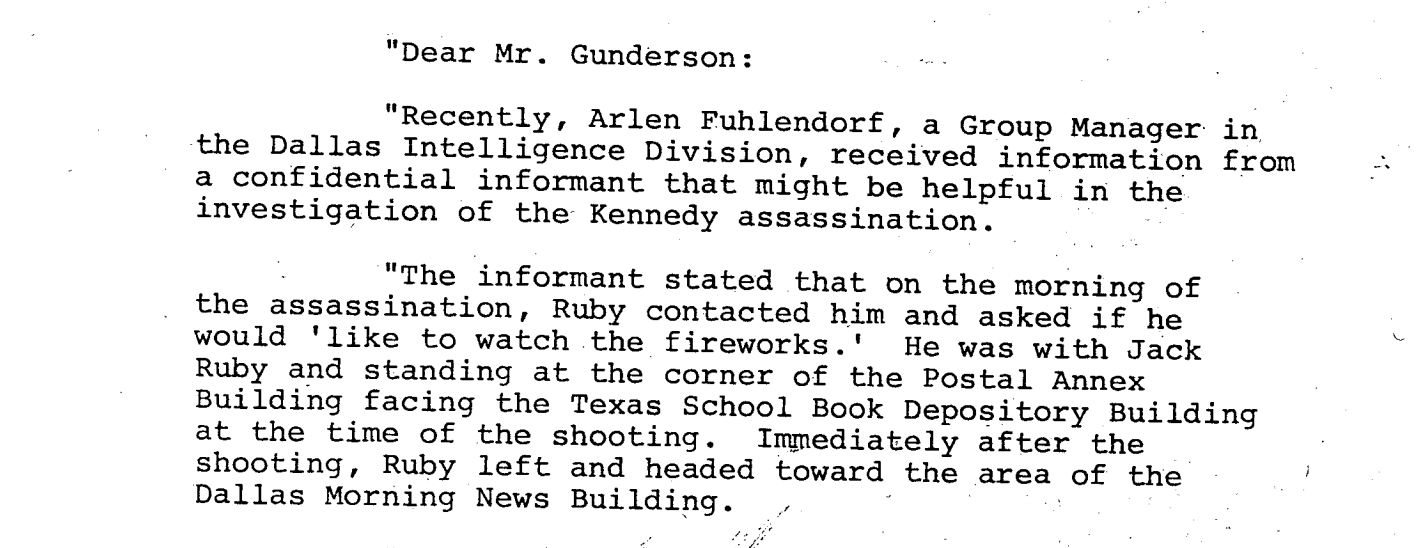 "Dear Mr. Gunderson:

"Recently, Arlen Fuhlendorf, a Group Manager in the Dallas Intelligence Division, received information from a confidential informant that might be helpful in the investigation of the Kennedy assassination.

"The informant stated that on the morning of the assassination, Ruby contacted him and asked if he would 'like to watch the fireworks.' He was with Jack Ruby and standing at the corner of the Postal Annex Building facing the Texas School Book Depository Building at the time of the shooting. Immediately after the shooting, Ruby left and headed toward the area of the Dallas Morning News Building.